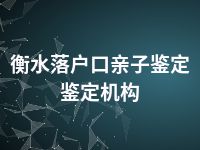 衡水落户口亲子鉴定鉴定机构